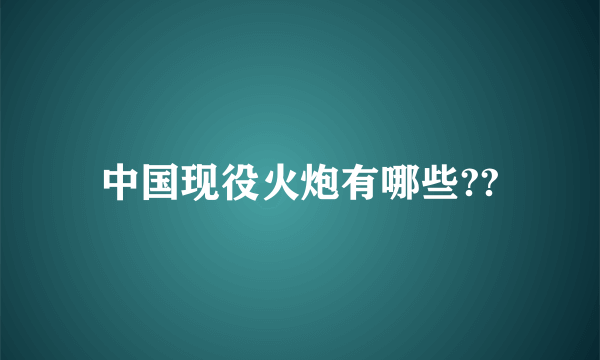 中国现役火炮有哪些??